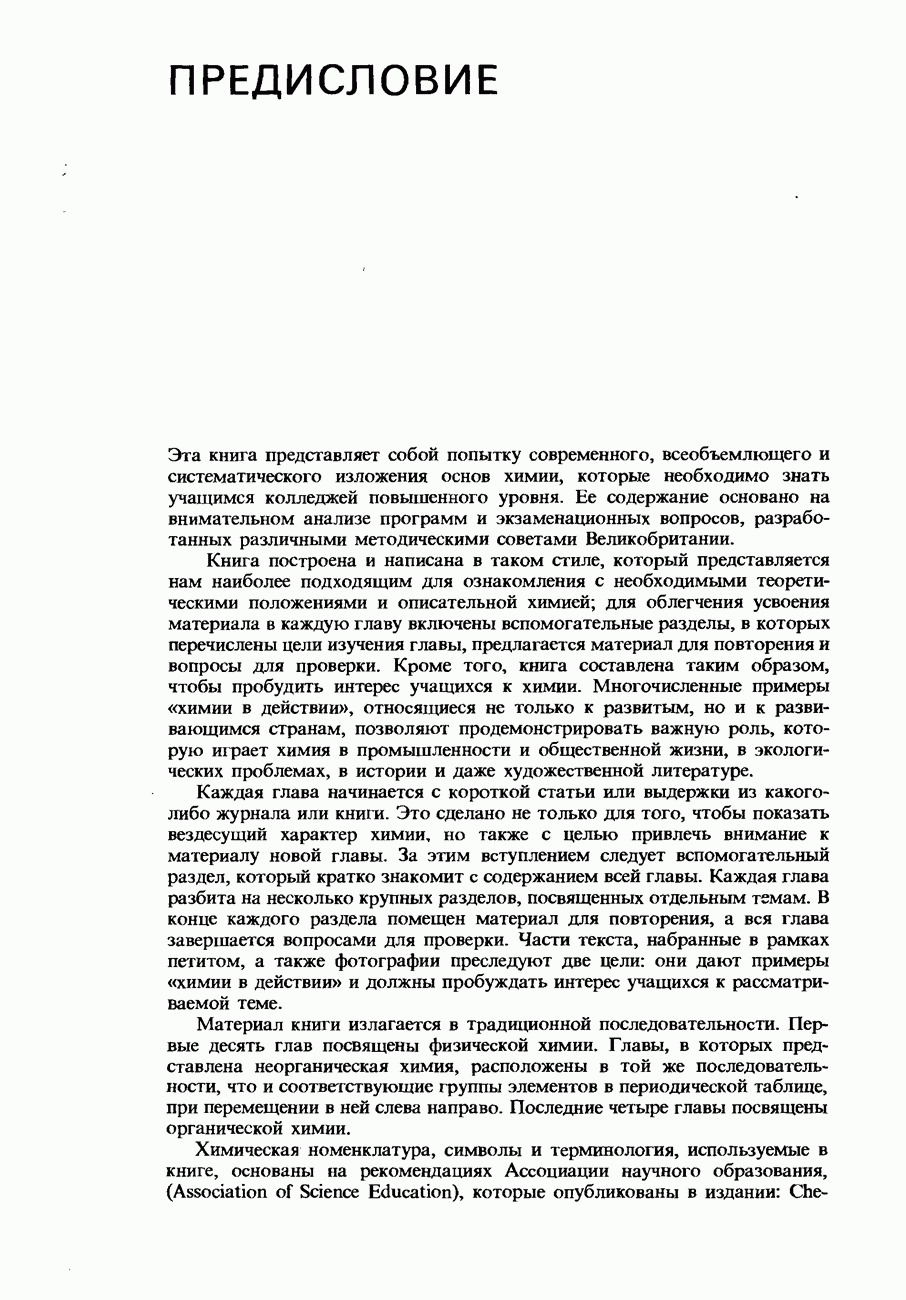 ПРЕДИСЛОВИЕ

Эта книга представляет собой попытку современного, всеобъемлющего и систематического изложения основ химии, которые необходимо знать учащимся колледжей повышенного уровня. Ее содержание основано на внимательном анализе программ и экзаменационных вопросов, разработанных различными методическими советами Великобритании.

Книга построена и написана в таком стиле, который представляется нам наиболее подходящим для ознакомления с необходимыми теоретическими положениями и описательной химией; для облегчения усвоения материала в каждую главу включены вспомогательные разделы, в которых перечислены цели изучения главы, предлагается материал для повторения и вопросы для проверки. Кроме того, книга составлена таким образом, чтобы пробудить интерес учащихся к химии. Многочисленные примеры «химии в действии», относящиеся не только к развитым, но и к развивающимся странам, позволяют продемонстрировать важную роль, которую играет химия в промышленности и общественной жизни, в экологических проблемах, в истории и даже художественной литературе.

Каждая глава начинается с короткой статьи или выдержки из какого-либо журнала или книги. Это сделано не только для того, чтобы показать вездесущий характер химии, но также с целью привлечь внимание к материалу новой главы. За этим вступлением следует вспомогательный раздел, который кратко знакомит с содержанием всей главы. Каждая глава разбита на несколько крупных разделов, посвященных отдельным темам. В конце каждого раздела помещен материал для повторения, а вся глава завершается вопросами для проверки. Части текста, набранные в рамках петитом, а также фотографии преследуют две цели: они дают примеры «химии в действии» и должны пробуждать интерес учащихся к рассматриваемой теме.

Материал книги излагается в традиционной последовательности. Первые десять глав посвящены физической химии. Главы, в которых представлена неорганическая химия, расположены в той же последовательности, что и соответствующие группы элементов в периодической таблице, при перемещении в ней слева направо. Последние четыре главы посвящены органической химии.

Химическая номенклатура, символы и терминология, используемые в книге, основаны на рекомендациях Ассоциации научного образования, (Association of Science Education), которые опубликованы в издании: Che-